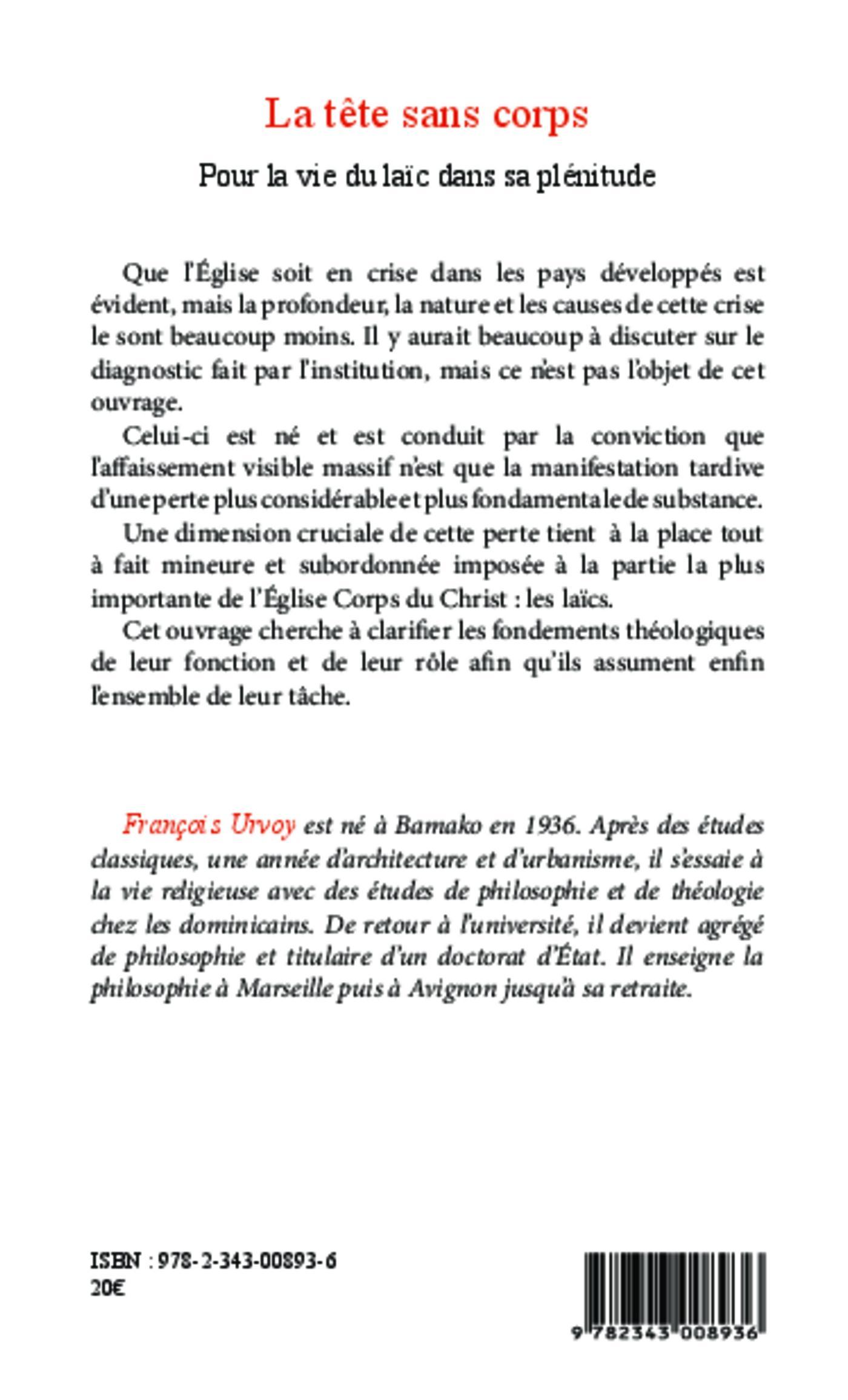 La tête sans corps

Pour la vie du laïc dans sa plénitude

Que l'Église soit en crise dans les pays développés est évident, mais la profondeur, la nature et les causes de cette crise le sont beaucoup moins. Il y aurait beaucoup à discuter sur le diagnostic fait par l'institution, mais ce n'est pas l'objet de cet ouvrage.

Celui-ci est né et est conduit par la conviction que l'affaissement visible massif n'est que la manifestation tardive d'une perte plus considérable et plus fondamentale de substance.

Une dimension cruciale de cette perte tient à la place tout à fait mineure et subordonnée imposée à la partie la plus importante de l'Église Corps du Christ : les laïcs.

Cet ouvrage cherche à clarifier les fondements théologiques de leur fonction et de leur rôle afin qu'ils assument enfin l'ensemble de leur tâche.

François Urvoy est né à Bamako en 1936. Après des études classiques, une année d'architecture et d'urbanisme, il s'essaie à la vie religieuse avec des études de philosophie et de théologie chez les dominicains. De retour à l'université, il devient agrégé de philosophie et titulaire d'un doctorat d'État. Il enseigne la philosophie à Marseille puis à Avignon jusqu'à sa retraite.

ISBN : 978-2-343-00893-6
20€

9 782343 008936